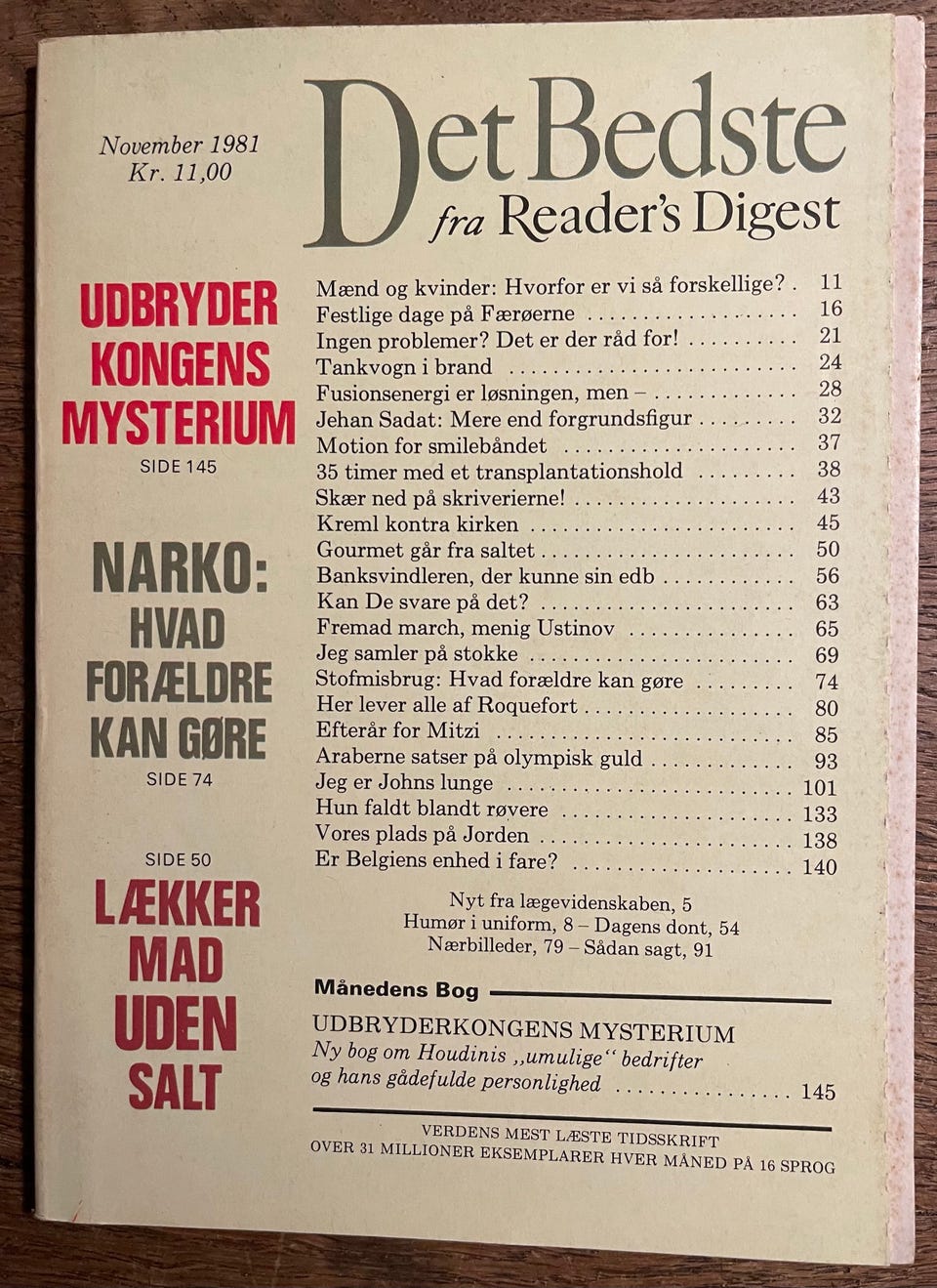 November 1981
Kr. 11,00

Det Bedste
fra Reader's Digest

UDBRYDER
KONGENS
MYSTERIUM
SIDE 145

NARKO:
HVAD
FORÆLDRE
KAN GØRE
SIDE 74

SIDE 50
LÆKKER
MAD
UDEN
SALT

Mænd og kvinder: Hvorfor er vi så forskellige? 11
Festlige dage på Færøerne 16
Ingen problemer? Det er der råd for! 21
Tankvogn i brand 24
Fusionsenergi er løsningen, men – 28
Jehan Sadat: Mere end forgrundsfigur 32
Motion for smilebåndet 37
35 timer med et transplantationshold 38
Skær ned på skriverierne! 43
Kreml kontra kirken 45
Gourmet går fra saltet 50
Banksvindleren, der kunne sin edb 56
Kan De svare på det? 63
Fremad march, menig Ustinov 65
Jeg samler på stokke 69
Stofmisbrug: Hvad forældre kan gøre 74
Her lever alle af Roquefort 80
Efterår for Mitzi 85
Araberne satser på olympisk guld 93
Jeg er Johns lunge 101
Hun faldt blandt røvere 133
Vores plads på Jorden 138
Er Belgiens enhed i fare? 140

Nyt fra lægevidenskaben, 5
Humør i uniform, 8 – Dagens dont, 54
Nærbilleder, 79 – Sådan sagt, 91

Månedens Bog

UDBRYDERKONGENS MYSTERIUM
Ny bog om Houdinis ,,umulige" bedrifter og hans gådefulde personlighed 145

VERDENS MEST LÆSTE TIDSSKRIFT
OVER 31 MILLIONER EKSEMPLARER HVER MÅNED PÅ 16 SPROG